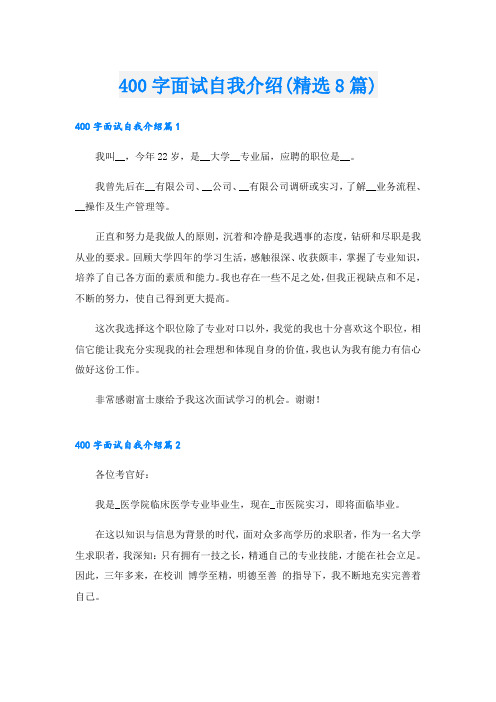 400 字面试自我介绍(精选 8 篇)

400 字面试自我介绍篇 1

我叫__，今年 22 岁，是__大学__专业届，应聘的职位是__。

我曾先后在__有限公司、__公司、__有限公司调研或实习，了解__业务流程、__操作及生产管理等。

正直和努力是我做人的原则，沉着和冷静是我遇事的态度，钻研和尽职是我从业的要求。回顾大学四年的学习生活，感触很深、收获颇丰，掌握了专业知识，培养了自己各方面的素质和能力。我也存在一些不足之处，但我正视缺点和不足，不断的努力，使自己得到更大提高。

这次我选择这个职位除了专业对口以外，我觉的我也十分喜欢这个职位，相信它能让我充分实现我的社会理想和体现自身的价值，我也认为我有能力有信心做好这份工作。

非常感谢富士康给予我这次面试学习的机会。谢谢！

400 字面试自我介绍篇 2

各位考官好：

我是_医学院临床医学专业毕业生，现在_市医院实习，即将面临毕业。

在这以知识与信息为背景的时代，面对众多高学历的求职者，作为一名大学生求职者，我深知：只有拥有一技之长，精通自己的专业技能，才能在社会立足。因此，三年多来，在校训 博学至精，明德至善 的指导下，我不断地充实完善着自己。